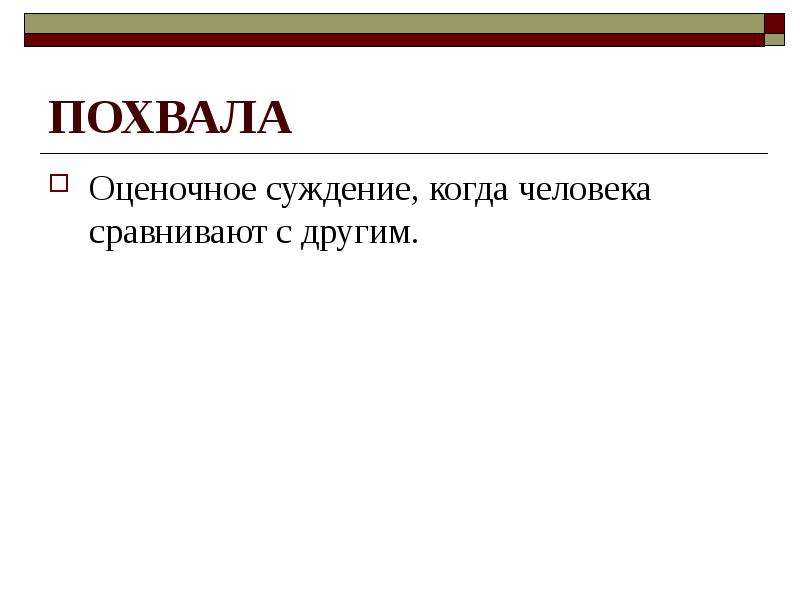 ПОХВАЛА

Оценочное суждение, когда человека сравнивают с другим.